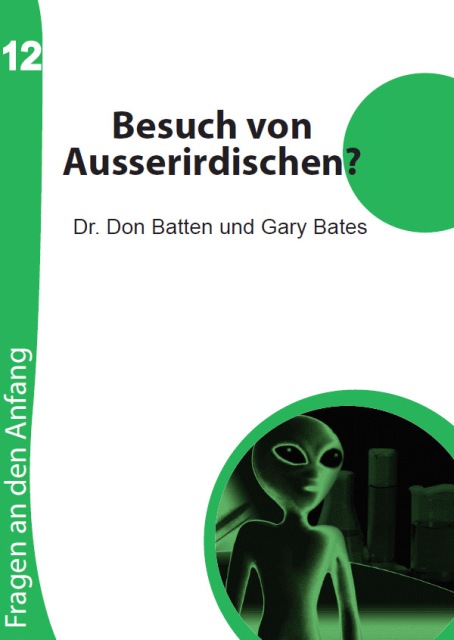 12

Besuch von Ausserirdischen?

Dr. Don Batten und Gary Bates

Fragen an den Anfang